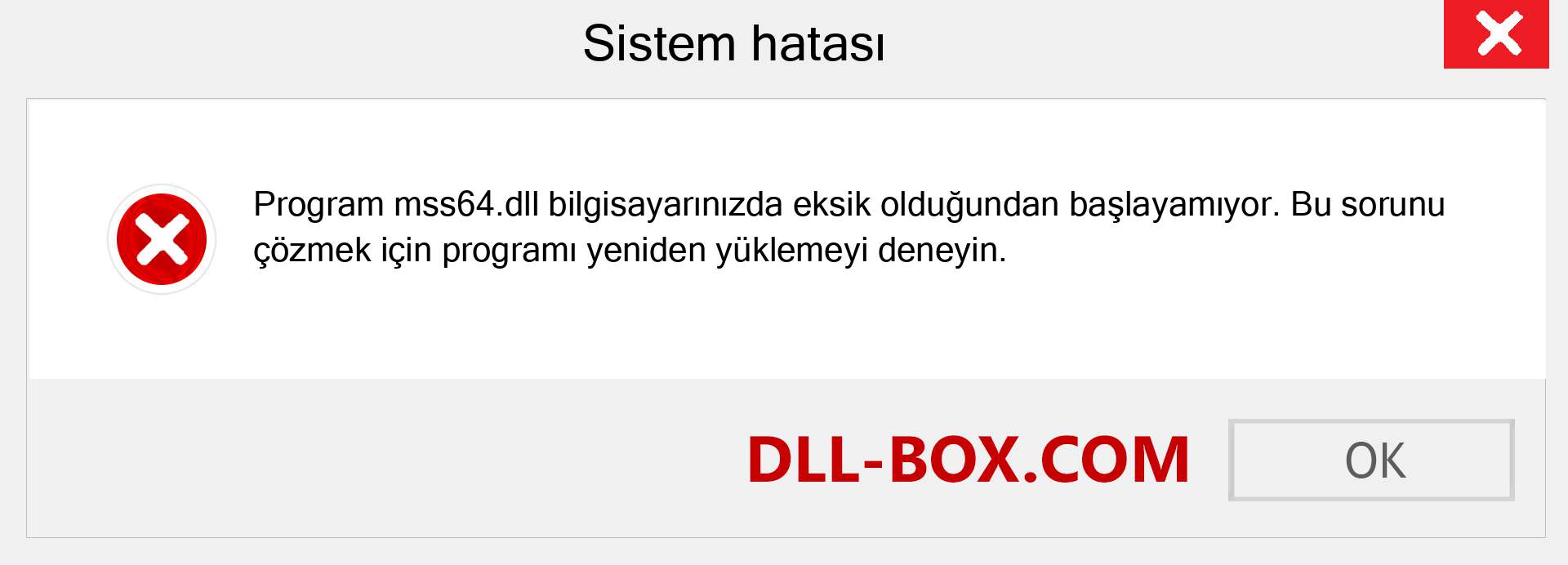 Sistem hatası

Program mss64.dll bilgisayarınızda eksik olduğundan başlayamıyor. Bu sorunu çözmek için programı yeniden yüklemeyi deneyin.

DLL-BOX.COM

OK